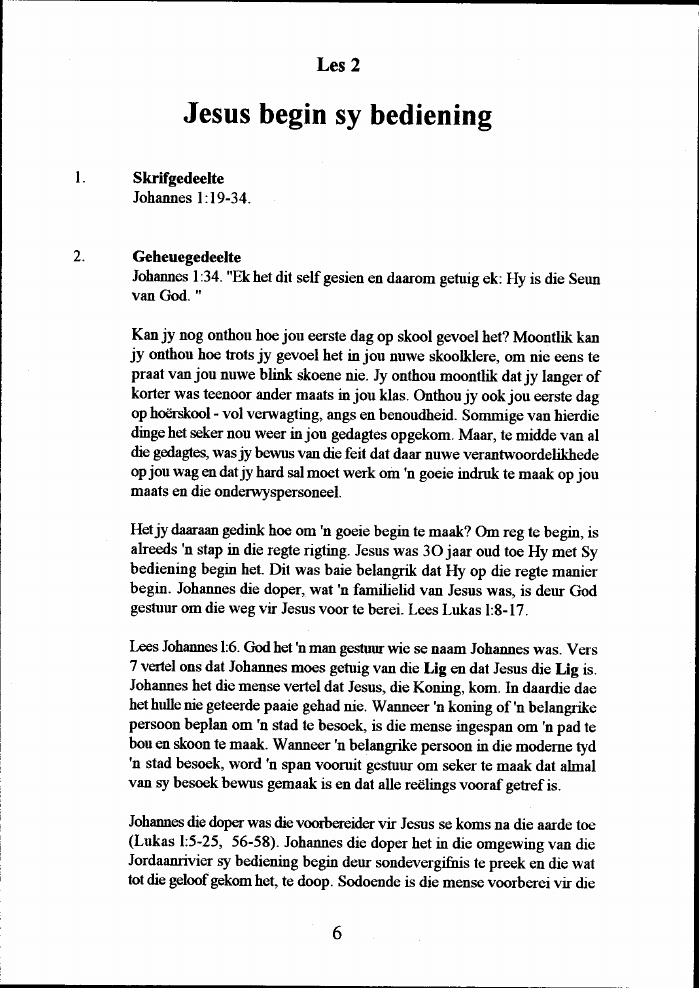 Les 2

Jesus begin sy bediening

1. Skrifgedeelte
Johannes 1:19-34.

2. Geheuegedeelte
Johannes 1:34. "Ek het dit self gesien en daarom getuig ek: Hy is die Seun van God. "

Kan jy nog onthou hoe jou eerste dag op skool gevoel het? Moontlik kan jy onthou hoe trots jy gevoel het in jou nuwe skoolklere, om nie eens te praat van jou nuwe blink skoene nie. Jy onthou moontlik dat jy langer of korter was teenoor ander maats in jou klas. Onthou jy ook jou eerste dag op hoërskool - vol verwagting, angs en benoudheid. Sommige van hierdie dinge het seker nou weer in jou gedagtes opgekom. Maar, te midde van al die gedagtes, was jy bewus van die feit dat daar nuwe verantwoordelikhede op jou wag en dat jy hard sal moet werk om 'n goeie indruk te maak op jou maats en die onderwyspersoneel.

Het jy daaraan gedink hoe om 'n goeie begin te maak? Om reg te begin, is alreeds 'n stap in die regte rigting. Jesus was 30 jaar oud toe Hy met Sy bediening begin het. Dit was baie belangrik dat Hy op die regte manier begin. Johannes die doper, wat 'n familielid van Jesus was, is deur God gestuur om die weg vir Jesus voor te berei. Lees Lukas 1:8-17.

Lees Johannes 1:6. God het 'n man gestuur wie se naam Johannes was. Vers 7 vertel ons dat Johannes moes getuig van die Lig en dat Jesus die Lig is. Johannes het die mense vertel dat Jesus, die Koning, kom. In daardie dae het hulle nie geteerde paaie gehad nie. Wanneer 'n koning of 'n belangrike persoon beplan om 'n stad te besoek, is die mense ingespan om 'n pad te bou en skoon te maak. Wanneer 'n belangrike persoon in die moderne tyd 'n stad besoek, word 'n span vooruit gestuur om seker te maak dat almal van sy besoek bewus gemaak is en dat alle reëlings vooraf getref is.

Johannes die doper was die voorbereider vir Jesus se koms na die aarde toe (Lukas 1:5-25, 56-58). Johannes die doper het in die omgewing van die Jordaanrivier sy bediening begin deur sondevergifnis te preek en die wat tot die geloof gekom het, te doop. Sodoende is die mense voorberei vir die

6